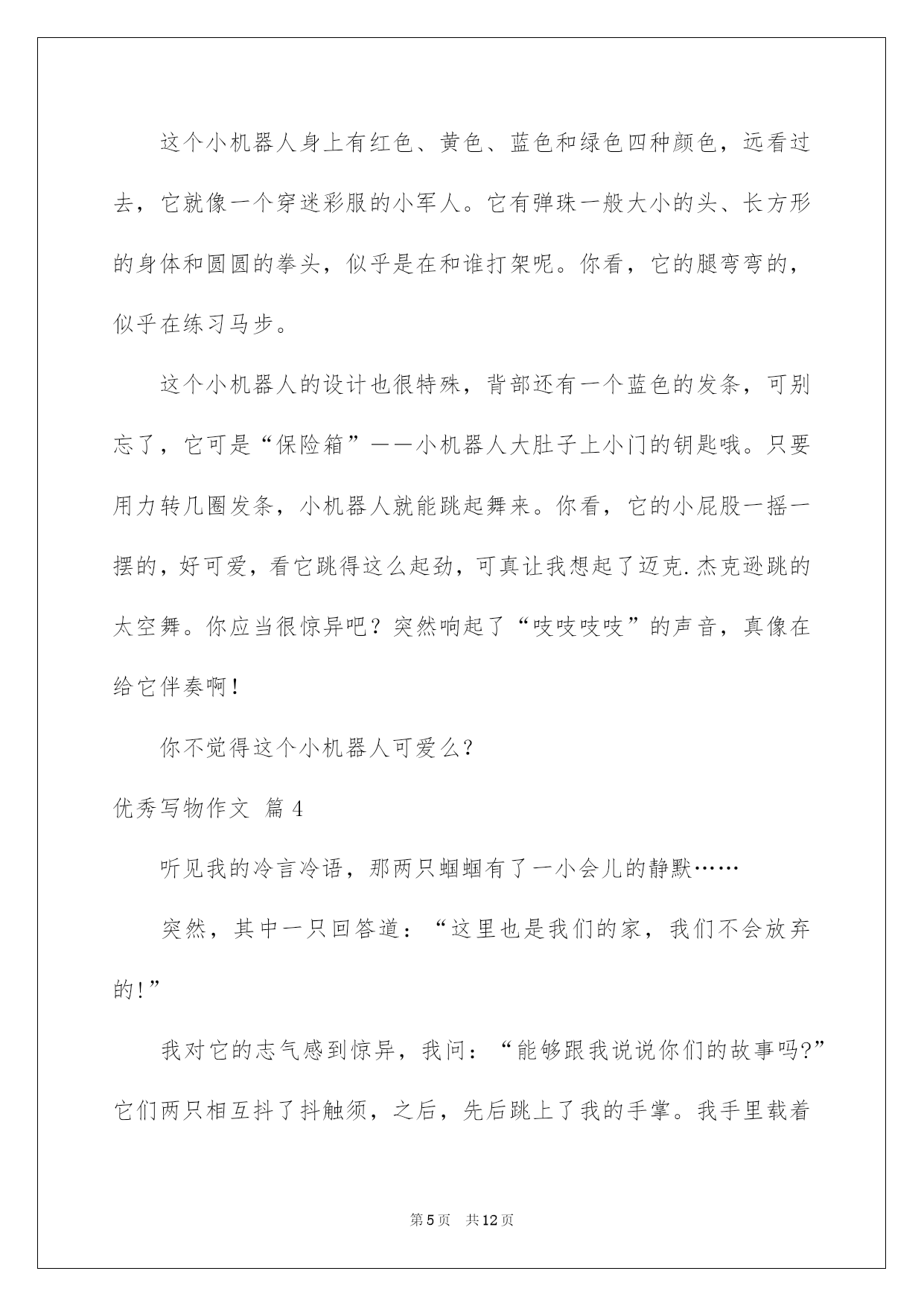 这个小机器人身上有红色、黄色、蓝色和绿色四种颜色，远看过去，它就像一个穿迷彩服的小军人。它有弹珠一般大小的头、长方形的身体和圆圆的拳头，似乎是在和谁打架呢。你看，它的腿弯弯的，似乎在练习马步。

这个小机器人的设计也很特殊，背部还有一个蓝色的发条，可别忘了，它可是“保险箱”——小机器人大肚子上小门的钥匙哦。只要用力转几圈发条，小机器人就能跳起舞来。你看，它的小屁股一摇一摆的，好可爱，看它跳得这么起劲，可真让我想起了迈克.杰克逊跳的太空舞。你应当很惊异吧？突然响起了“吱吱吱吱”的声音，真像在给它伴奏啊！

你不觉得这个小机器人可爱么?

优秀写物作文 篇4

听见我的冷言冷语，那两只蝈蝈有了一小会儿的静默……

突然，其中一只回答道：“这里也是我们的家，我们不会放弃的!”

我对它的志气感到惊异，我问：“能够跟我说说你们的故事吗?”它们两只相互抖了抖触须，之后，先后跳上了我的手掌。我手里载着

第5页 共12页